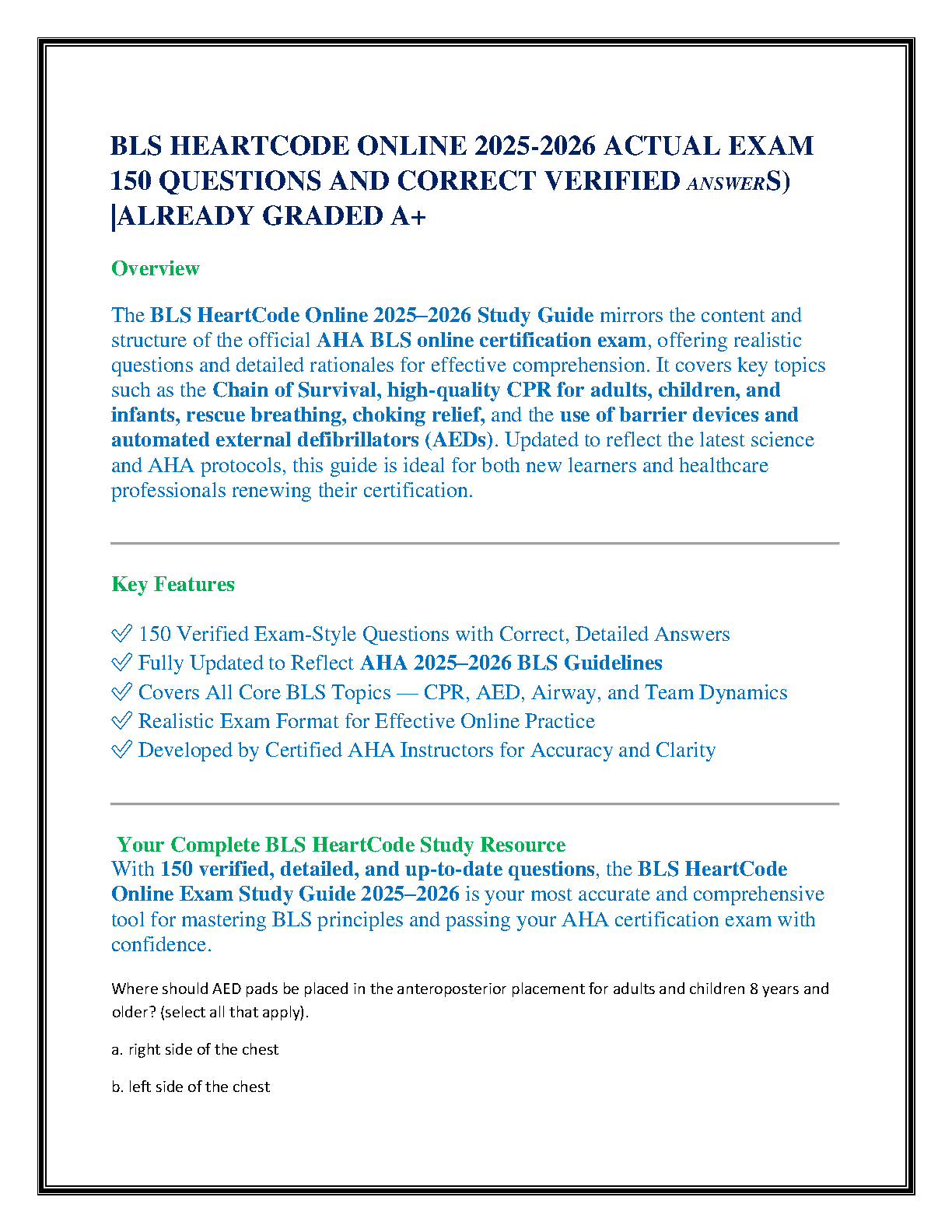 BLS HEARTCODE ONLINE 2025-2026 ACTUAL EXAM 150 QUESTIONS AND CORRECT VERIFIED ANSWERS) |ALREADY GRADED A+

Overview

The BLS HeartCode Online 2025–2026 Study Guide mirrors the content and structure of the official AHA BLS online certification exam, offering realistic questions and detailed rationales for effective comprehension. It covers key topics such as the Chain of Survival, high-quality CPR for adults, children, and infants, rescue breathing, choking relief, and the use of barrier devices and automated external defibrillators (AEDs). Updated to reflect the latest science and AHA protocols, this guide is ideal for both new learners and healthcare professionals renewing their certification.

Key Features

✅ 150 Verified Exam-Style Questions with Correct, Detailed Answers
✅ Fully Updated to Reflect AHA 2025–2026 BLS Guidelines
✅ Covers All Core BLS Topics — CPR, AED, Airway, and Team Dynamics
✅ Realistic Exam Format for Effective Online Practice
✅ Developed by Certified AHA Instructors for Accuracy and Clarity

Your Complete BLS HeartCode Study Resource
With 150 verified, detailed, and up-to-date questions, the BLS HeartCode Online Exam Study Guide 2025–2026 is your most accurate and comprehensive tool for mastering BLS principles and passing your AHA certification exam with confidence.

Where should AED pads be placed in the anteroposterior placement for adults and children 8 years and older? (select all that apply).

a. right side of the chest

b. left side of the chest